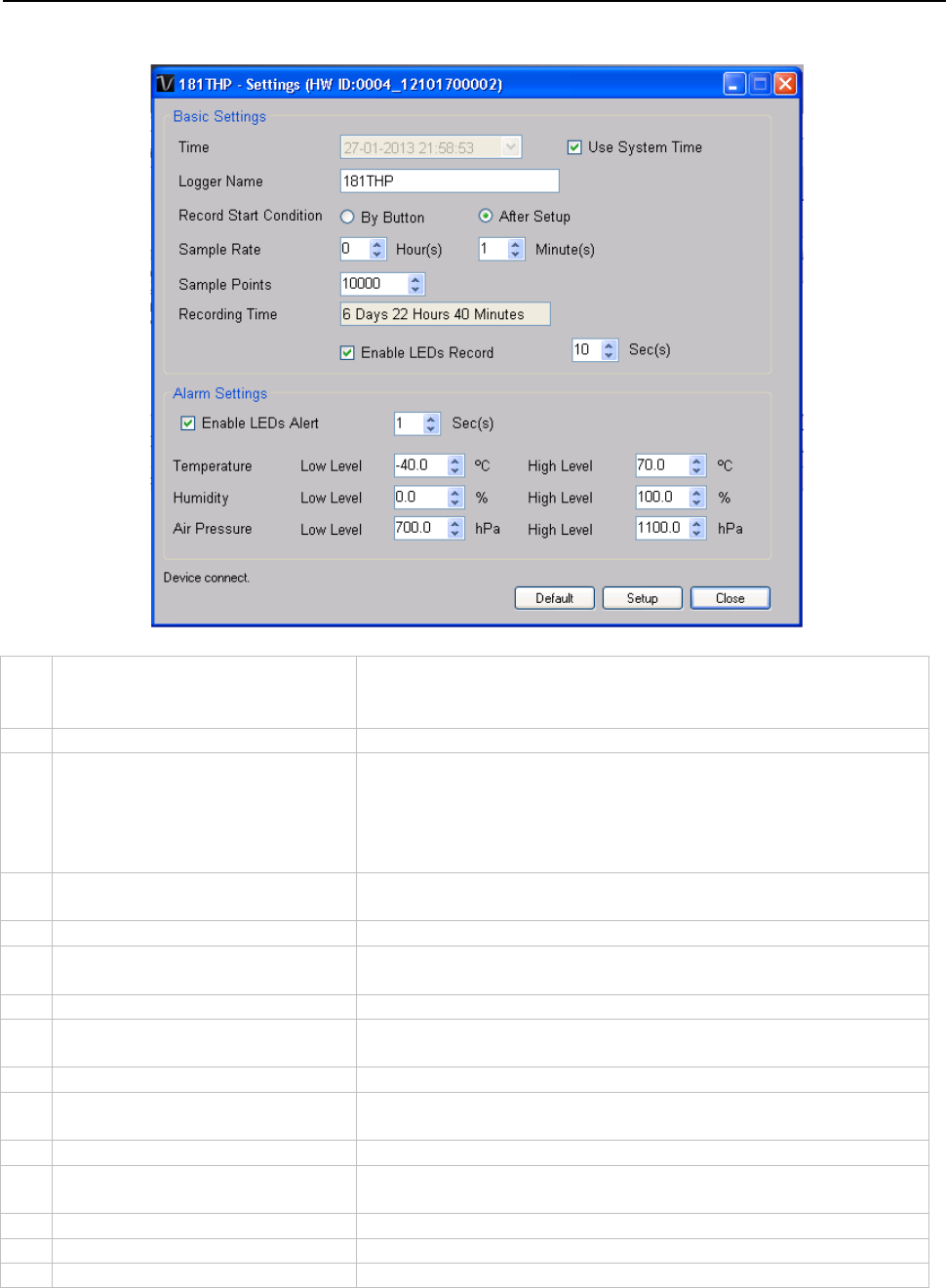 181THP - Settings (HW ID:0004_12101700002)

Basic Settings

Time 27-01-2013 21:58:53 Use System Time

Logger Name 181THP

Record Start Condition By Button After Setup

Sample Rate 0 Hour(s) 1 Minute(s)

Sample Points 10000

Recording Time 6 Days 22 Hours 40 Minutes

Enable LEDs Record 10 Sec(s)

Alarm Settings

Enable LEDs Alert 1 Sec(s)

Temperature Low Level -40.0 ºC High Level 70.0 ºC

Humidity Low Level 0.0 % High Level 100.0 %

Air Pressure Low Level 700.0 hPa High Level 1100.0 hPa

Device connect.

Default Setup Close